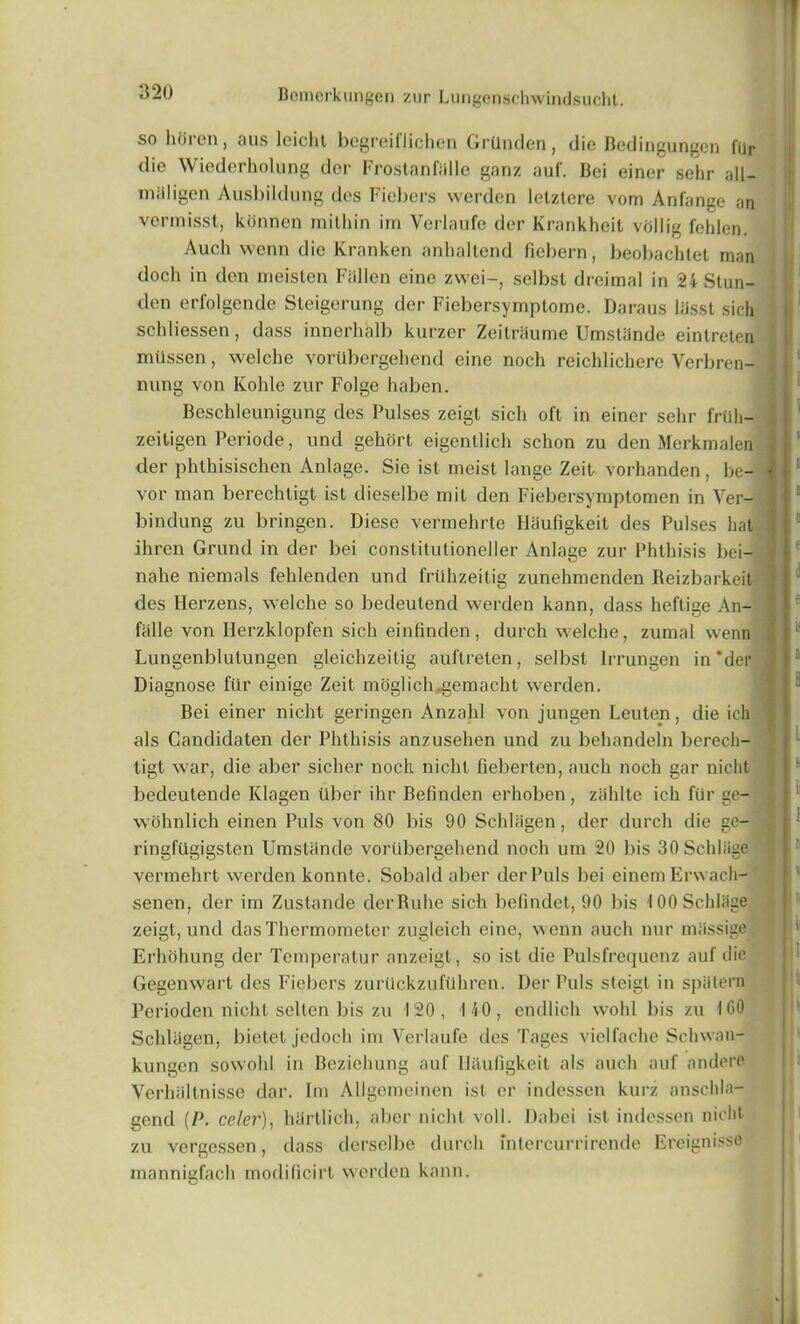 320 Bemerkungen zur Lungenschwindsucht.

so hören, aus leicht begreiflichen Gründen, die Bedingungen für die Wiederholung der Frostanfälle ganz auf. Bei einer sehr allmäligen Ausbildung des Fiebers werden letztere vom Anfange an vermisst, können mithin im Verlaufe der Krankheit völlig fehlen.

Auch wenn die Kranken anhaltend fiebern, beobachtet man doch in den meisten Fällen eine zwei-, selbst dreimal in 24 Stunden erfolgende Steigerung der Fiebersymptome. Daraus lässt sich schliessen, dass innerhalb kurzer Zeiträume Umstände eintreten müssen, welche vorübergehend eine noch reichlichere Verbrennung von Kohle zur Folge haben.

Beschleunigung des Pulses zeigt sich oft in einer sehr frühzeitigen Periode, und gehört eigentlich schon zu den Merkmalen der phthisischen Anlage. Sie ist meist lange Zeit vorhanden, bevor man berechtigt ist dieselbe mit den Fiebersymptomen in Verbindung zu bringen. Diese vermehrte Häufigkeit des Pulses hat ihren Grund in der bei constitutioneller Anlage zur Phthisis beinahe niemals fehlenden und frühzeitig zunehmenden Reizbarkeit des Herzens, welche so bedeutend werden kann, dass heftige Anfälle von Herzklopfen sich einfinden, durch welche, zumal wenn Lungenblutungen gleichzeitig auftreten, selbst Irrungen in der Diagnose für einige Zeit möglich gemacht werden.

Bei einer nicht geringen Anzahl von jungen Leuten, die ich als Candidaten der Phthisis anzusehen und zu behandeln berechtigt war, die aber sicher noch nicht fieberten, auch noch gar nicht bedeutende Klagen über ihr Befinden erhoben, zählte ich für gewöhnlich einen Puls von 80 bis 90 Schlägen, der durch die geringfügigsten Umstände vorübergehend noch um 20 bis 30 Schläge vermehrt werden konnte. Sobald aber der Puls bei einem Erwachsenen, der im Zustande der Ruhe sich befindet, 90 bis 100 Schläge zeigt, und das Thermometer zugleich eine, wenn auch nur mässige Erhöhung der Temperatur anzeigt, so ist die Pulsfrequenz auf die Gegenwart des Fiebers zurückzuführen. Der Puls steigt in spätern Perioden nicht selten bis zu 120, 140, endlich wohl bis zu 160 Schlägen, bietet jedoch im Verlaufe des Tages vielfache Schwankungen sowohl in Beziehung auf Häufigkeit als auch auf andere Verhältnisse dar. Im Allgemeinen ist er indessen kurz anschlagend (P. celer), härtlich, aber nicht voll. Dabei ist indessen nicht zu vergessen, dass derselbe durch intercurrirende Ereignisse mannigfach modificirt werden kann.